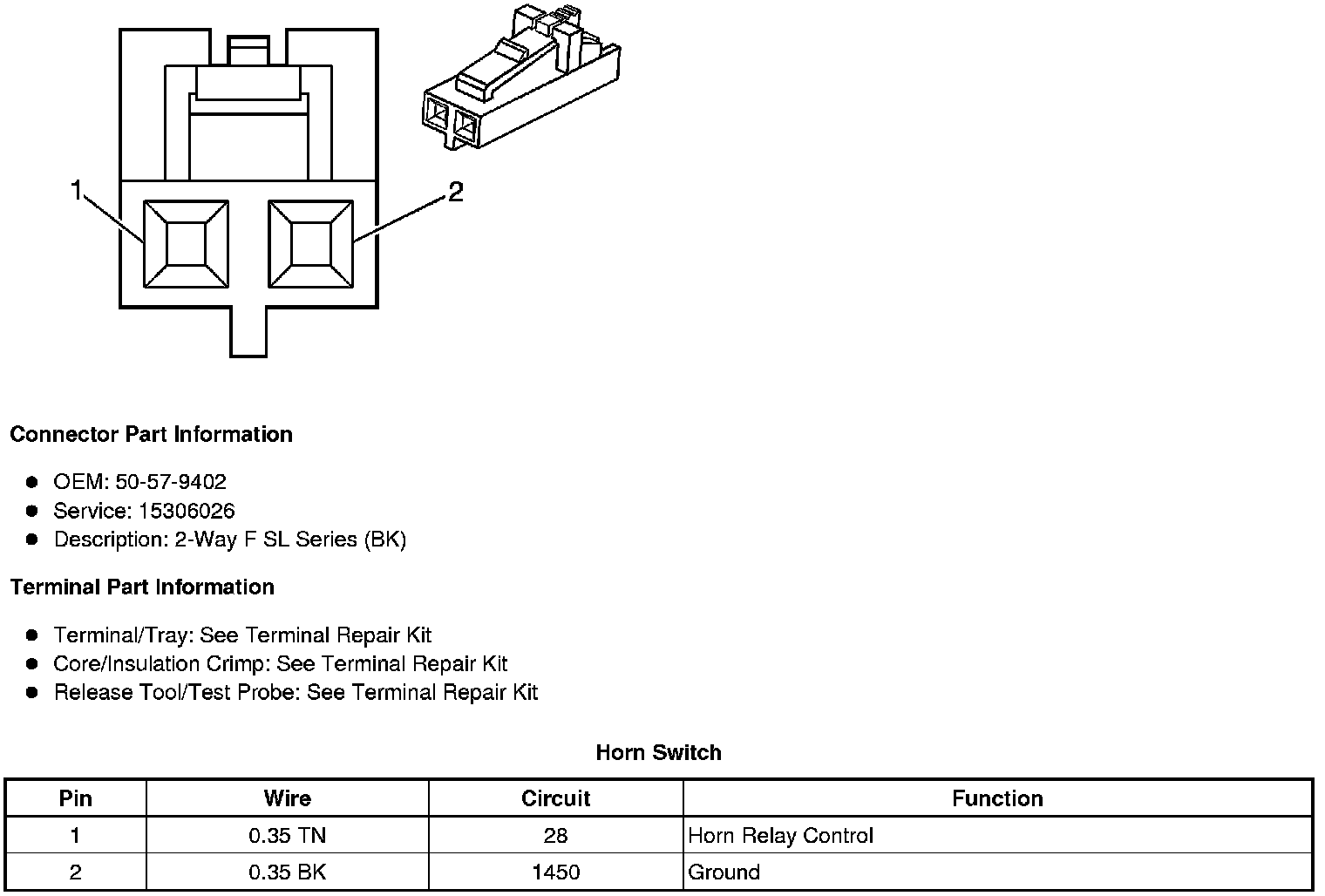 1
2

**Connector Part Information**

- OEM: 50-57-9402
- Service: 15306026
- Description: 2-Way F SL Series (BK)

**Terminal Part Information**

- Terminal/Tray: See Terminal Repair Kit
- Core/Insulation Crimp: See Terminal Repair Kit
- Release Tool/Test Probe: See Terminal Repair Kit

**Horn Switch**

| Pin | Wire | Circuit | Function |
|---|---|---|---|
| 1 | 0.35 TN | 28 | Horn Relay Control |
| 2 | 0.35 BK | 1450 | Ground |